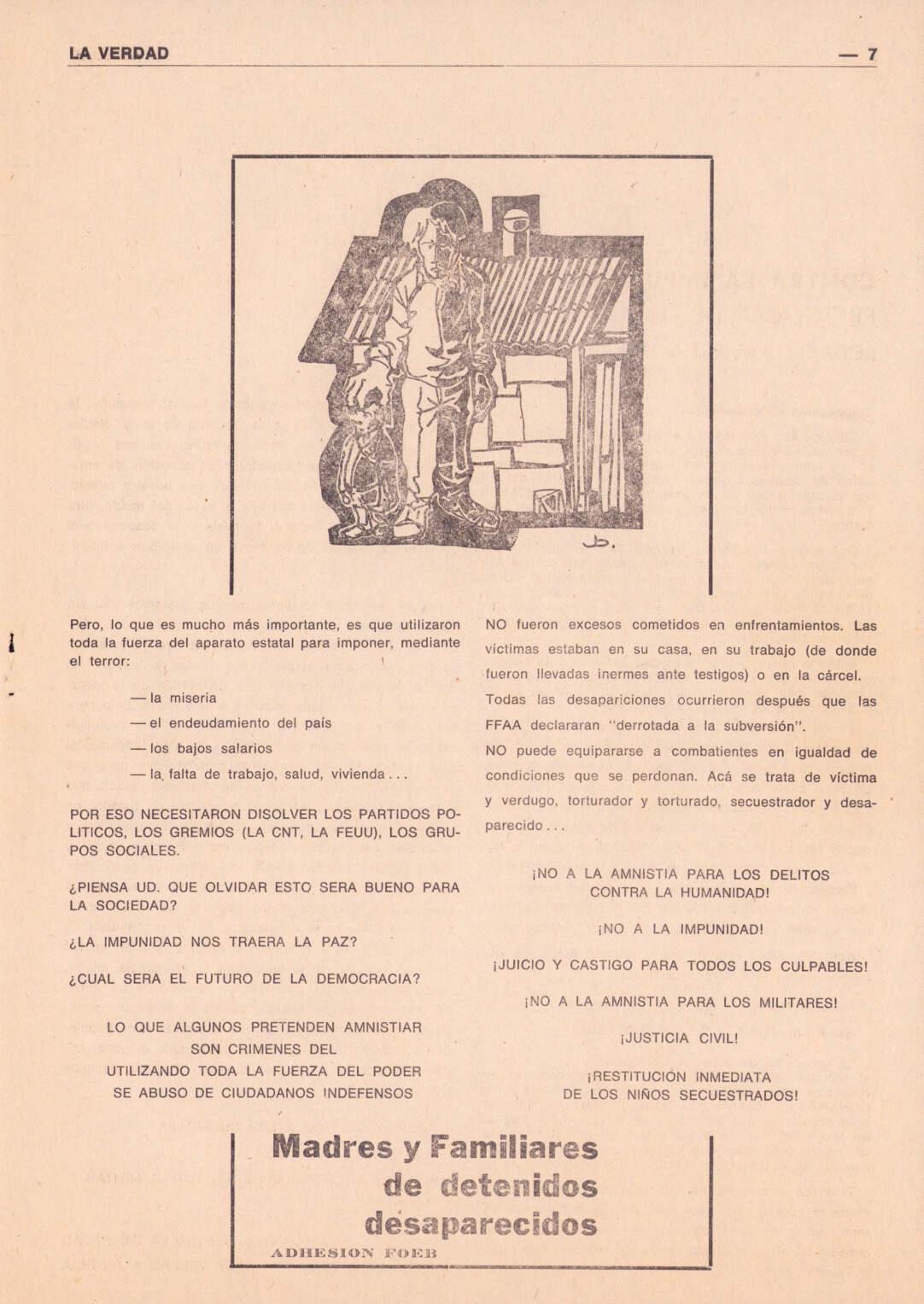 LA VERDAD — 7

Pero, lo que es mucho más importante, es que utilizaron toda la fuerza del aparato estatal para imponer, mediante el terror:

— la miseria
— el endeudamiento del país
— los bajos salarios
— la falta de trabajo, salud, vivienda . . .

POR ESO NECESITARON DISOLVER LOS PARTIDOS POLITICOS, LOS GREMIOS (LA CNT, LA FEUU), LOS GRUPOS SOCIALES.

¿PIENSA UD. QUE OLVIDAR ESTO SERA BUENO PARA LA SOCIEDAD?

¿LA IMPUNIDAD NOS TRAERA LA PAZ?

¿CUAL SERA EL FUTURO DE LA DEMOCRACIA?

LO QUE ALGUNOS PRETENDEN AMNISTIAR SON CRIMENES DEL UTILIZANDO TODA LA FUERZA DEL PODER SE ABUSO DE CIUDADANOS INDEFENSOS

NO fueron excesos cometidos en enfrentamientos. Las víctimas estaban en su casa, en su trabajo (de donde fueron llevadas inermes ante testigos) o en la cárcel. Todas las desapariciones ocurrieron después que las FFAA declararan "derrotada a la subversión".
NO puede equipararse a combatientes en igualdad de condiciones que se perdonan. Acá se trata de víctima y verdugo, torturador y torturado, secuestrador y desaparecido . . .

¡NO A LA AMNISTIA PARA LOS DELITOS CONTRA LA HUMANIDAD!

¡NO A LA IMPUNIDAD!

¡JUICIO Y CASTIGO PARA TODOS LOS CULPABLES!

¡NO A LA AMNISTIA PARA LOS MILITARES!

¡JUSTICIA CIVIL!

¡RESTITUCION INMEDIATA DE LOS NIÑOS SECUESTRADOS!

Madres y Familiares de detenidos desaparecidos
ADHESION FOEB